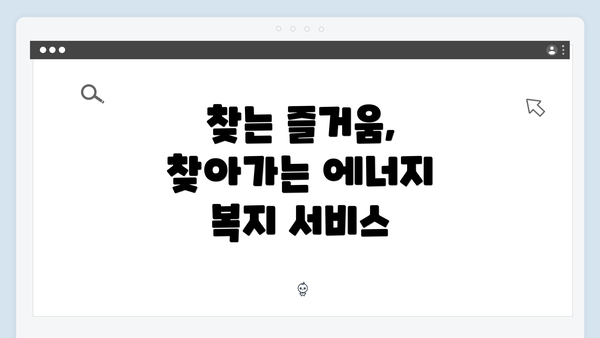 찾는 즐거움,
찾아가는 에너지
복지 서비스